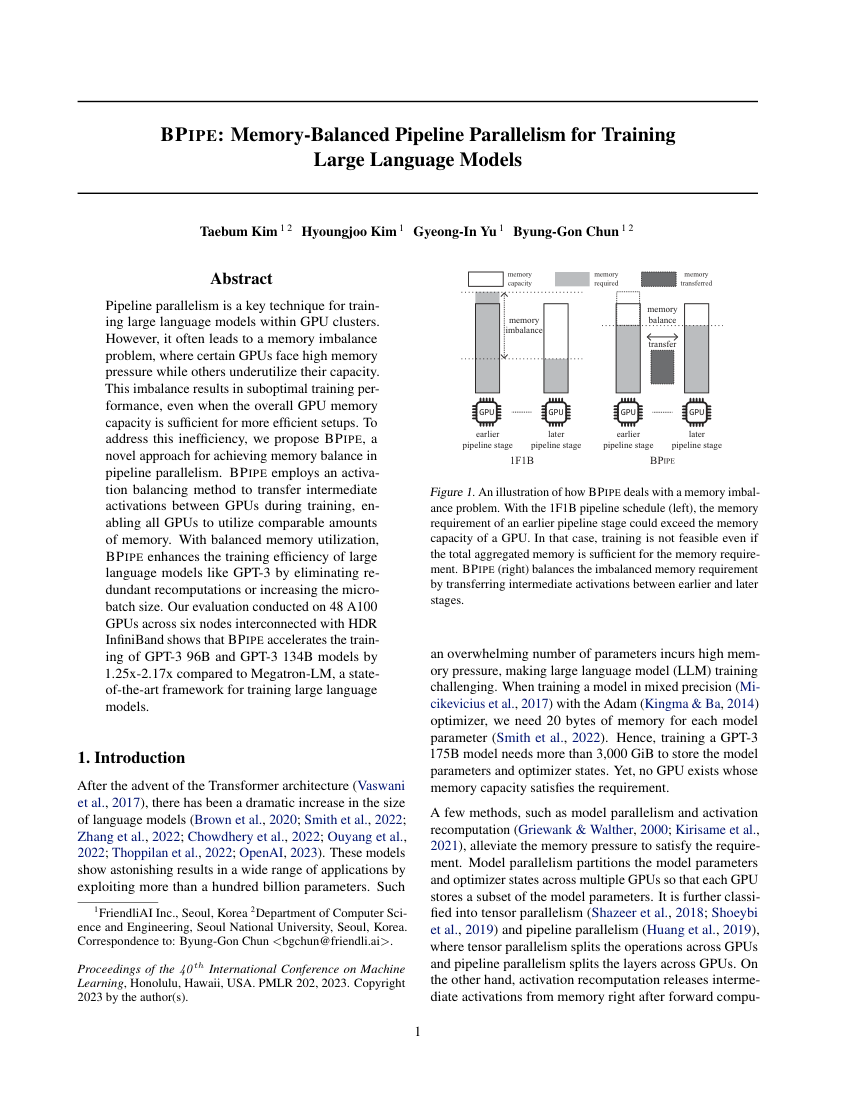 BPIPE: Memory-Balanced Pipeline Parallelism for Training Large Language Models

Taebum Kim $^{1\,2}$ Hyoungjoo Kim $^{1}$ Gyeong-In Yu $^{1}$ Byung-Gon Chun $^{1\,2}$

Abstract

Pipeline parallelism is a key technique for training large language models within GPU clusters. However, it often leads to a memory imbalance problem, where certain GPUs face high memory pressure while others underutilize their capacity. This imbalance results in suboptimal training performance, even when the overall GPU memory capacity is sufficient for more efficient setups. To address this inefficiency, we propose BPIPE, a novel approach for achieving memory balance in pipeline parallelism. BPIPE employs an activation balancing method to transfer intermediate activations between GPUs during training, enabling all GPUs to utilize comparable amounts of memory. With balanced memory utilization, BPIPE enhances the training efficiency of large language models like GPT-3 by eliminating redundant recomputations or increasing the micro-batch size. Our evaluation conducted on 48 A100 GPUs across six nodes interconnected with HDR InfiniBand shows that BPIPE accelerates the training of GPT-3 96B and GPT-3 134B models by 1.25x-2.17x compared to Megatron-LM, a state-of-the-art framework for training large language models.

1. Introduction

After the advent of the Transformer architecture (Vaswani et al., 2017), there has been a dramatic increase in the size of language models (Brown et al., 2020; Smith et al., 2022; Zhang et al., 2022; Chowdhery et al., 2022; Ouyang et al., 2022; Thoppilan et al., 2022; OpenAI, 2023). These models show astonishing results in a wide range of applications by exploiting more than a hundred billion parameters. Such

$^{1}$FriendliAI Inc., Seoul, Korea $^{2}$Department of Computer Science and Engineering, Seoul National University, Seoul, Korea. Correspondence to: Byung-Gon Chun <bgchun@friendli.ai>.

Proceedings of the $40^{th}$ International Conference on Machine Learning, Honolulu, Hawaii, USA. PMLR 202, 2023. Copyright 2023 by the author(s).

memory capacity memory required memory transferred

memory imbalance

memory balance

transfer

GPU GPU GPU GPU

earlier pipeline stage later pipeline stage earlier pipeline stage later pipeline stage

1F1B BPIPE

Figure 1. An illustration of how BPIPE deals with a memory imbalance problem. With the 1F1B pipeline schedule (left), the memory requirement of an earlier pipeline stage could exceed the memory capacity of a GPU. In that case, training is not feasible even if the total aggregated memory is sufficient for the memory requirement. BPIPE (right) balances the imbalanced memory requirement by transferring intermediate activations between earlier and later stages.

an overwhelming number of parameters incurs high memory pressure, making large language model (LLM) training challenging. When training a model in mixed precision (Micikevicius et al., 2017) with the Adam (Kingma & Ba, 2014) optimizer, we need 20 bytes of memory for each model parameter (Smith et al., 2022). Hence, training a GPT-3 175B model needs more than 3,000 GiB to store the model parameters and optimizer states. Yet, no GPU exists whose memory capacity satisfies the requirement.

A few methods, such as model parallelism and activation recomputation (Griewank & Walther, 2000; Kirisame et al., 2021), alleviate the memory pressure to satisfy the requirement. Model parallelism partitions the model parameters and optimizer states across multiple GPUs so that each GPU stores a subset of the model parameters. It is further classified into tensor parallelism (Shazeer et al., 2018; Shoeybi et al., 2019) and pipeline parallelism (Huang et al., 2019), where tensor parallelism splits the operations across GPUs and pipeline parallelism splits the layers across GPUs. On the other hand, activation recomputation releases intermediate activations from memory right after forward compu-

1